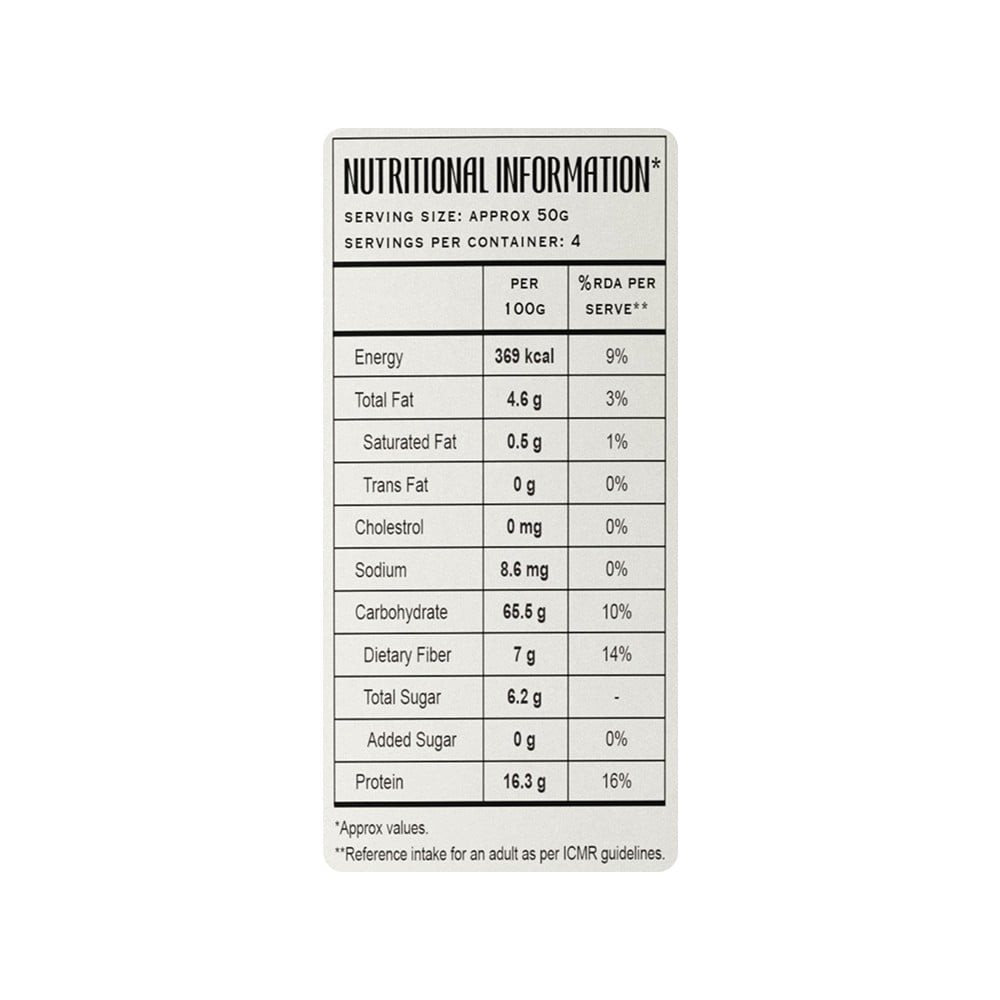 NUTRITIONAL INFORMATION*
SERVING SIZE: APPROX 50G
SERVINGS PER CONTAINER: 4

| | PER 100G | %RDA PER SERVE** |
|---|---|---|
| Energy | 369 kcal | 9% |
| Total Fat | 4.6 g | 3% |
| Saturated Fat | 0.5 g | 1% |
| Trans Fat | 0 g | 0% |
| Cholestrol | 0 mg | 0% |
| Sodium | 8.6 mg | 0% |
| Carbohydrate | 65.5 g | 10% |
| Dietary Fiber | 7 g | 14% |
| Total Sugar | 6.2 g | - |
| Added Sugar | 0 g | 0% |
| Protein | 16.3 g | 16% |

*Approx values.
**Reference intake for an adult as per ICMR guidelines.